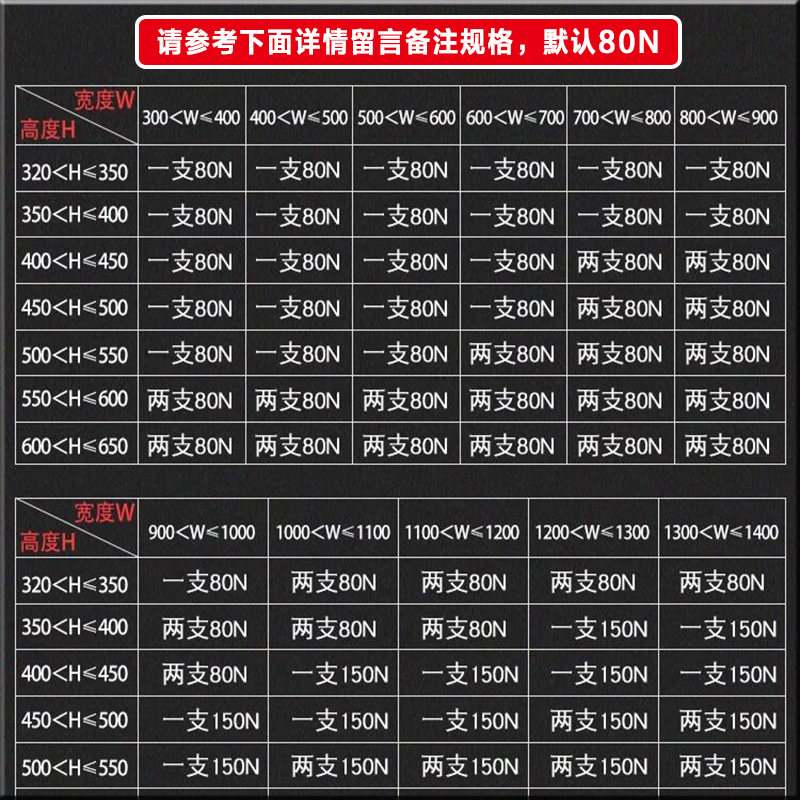 请参考下面详情留言备注规格，默认80N

| 宽度W 高度H | 300<W≤400 | 400<W≤500 | 500<W≤600 | 600<W≤700 | 700<W≤800 | 800<W≤900 |
|---|---|---|---|---|---|---|
| 320<H≤350 | 一支80N | 一支80N | 一支80N | 一支80N | 一支80N | 一支80N |
| 350<H≤400 | 一支80N | 一支80N | 一支80N | 一支80N | 一支80N | 一支80N |
| 400<H≤450 | 一支80N | 一支80N | 一支80N | 一支80N | 两支80N | 两支80N |
| 450<H≤500 | 一支80N | 一支80N | 一支80N | 一支80N | 两支80N | 两支80N |
| 500<H≤550 | 一支80N | 一支80N | 一支80N | 两支80N | 两支80N | 两支80N |
| 550<H≤600 | 两支80N | 两支80N | 两支80N | 两支80N | 两支80N | 两支80N |
| 600<H≤650 | 两支80N | 两支80N | 两支80N | 两支80N | 两支80N | 两支80N |

| 宽度W 高度H | 900<W≤1000 | 1000<W≤1100 | 1100<W≤1200 | 1200<W≤1300 | 1300<W≤1400 |
|---|---|---|---|---|---|
| 320<H≤350 | 一支80N | 两支80N | 两支80N | 两支80N | 两支80N |
| 350<H≤400 | 两支80N | 两支80N | 两支80N | 一支150N | 一支150N |
| 400<H≤450 | 两支80N | 一支150N | 一支150N | 一支150N | 一支150N |
| 450<H≤500 | 一支150N | 一支150N | 一支150N | 两支150N | 两支150N |
| 500<H≤550 | 一支150N | 两支150N | 两支150N | 两支150N | 两支150N |